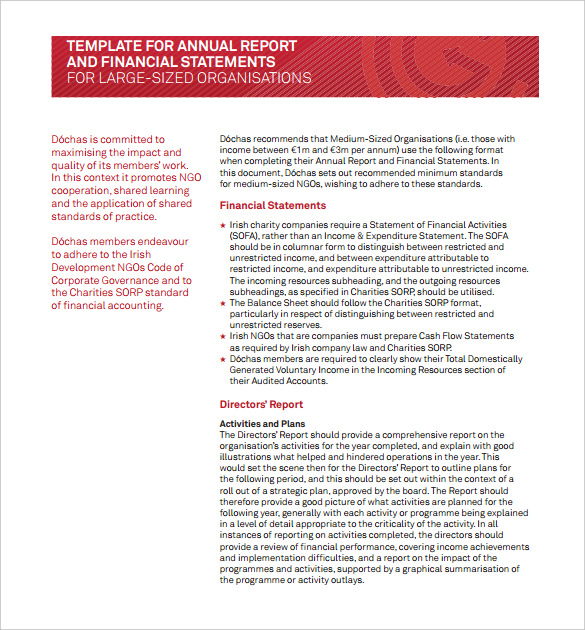 TEMPLATE FOR ANNUAL REPORT AND FINANCIAL STATEMENTS
FOR LARGE-SIZED ORGANISATIONS

Dóchas is committed to maximising the impact and quality of its members' work. In this context it promotes NGO cooperation, shared learning and the application of shared standards of practice.

Dóchas members endeavour to adhere to the Irish Development NGOs Code of Corporate Governance and to the Charities SORP standard of financial accounting.

Dóchas recommends that Medium-Sized Organisations (i.e. those with income between €1m and €3m per annum) use the following format when completing their Annual Report and Financial Statements. In this document, Dóchas sets out recommended minimum standards for medium-sized NGOs, wishing to adhere to these standards.

Financial Statements

★ Irish charity companies require a Statement of Financial Activities (SOFA), rather than an Income & Expenditure Statement. The SOFA should be in columnar form to distinguish between restricted and unrestricted income, and between expenditure attributable to restricted income, and expenditure attributable to unrestricted income. The incoming resources subheading, and the outgoing resources subheadings, as specified in Charities SORP, should be utilised.
★ The Balance Sheet should follow the Charities SORP format, particularly in respect of distinguishing between restricted and unrestricted reserves.
★ Irish NGOs that are companies must prepare Cash Flow Statements as required by Irish company law and Charities SORP.
★ Dóchas members are required to clearly show their Total Domestically Generated Voluntary Income in the Incoming Resources section of their Audited Accounts.

Directors' Report

Activities and Plans
The Directors' Report should provide a comprehensive report on the organisation's activities for the year completed, and explain with good illustrations what helped and hindered operations in the year. This would set the scene then for the Directors' Report to outline plans for the following period, and this should be set out within the context of a roll out of a strategic plan, approved by the board. The Report should therefore provide a good picture of what activities are planned for the following year, generally with each activity or programme being explained in a level of detail appropriate to the criticality of the activity. In all instances of reporting on activities completed, the directors should provide a review of financial performance, covering income achievements and implementation difficulties, and a report on the impact of the programmes and activities, supported by a graphical summarisation of the programme or activity outlays.